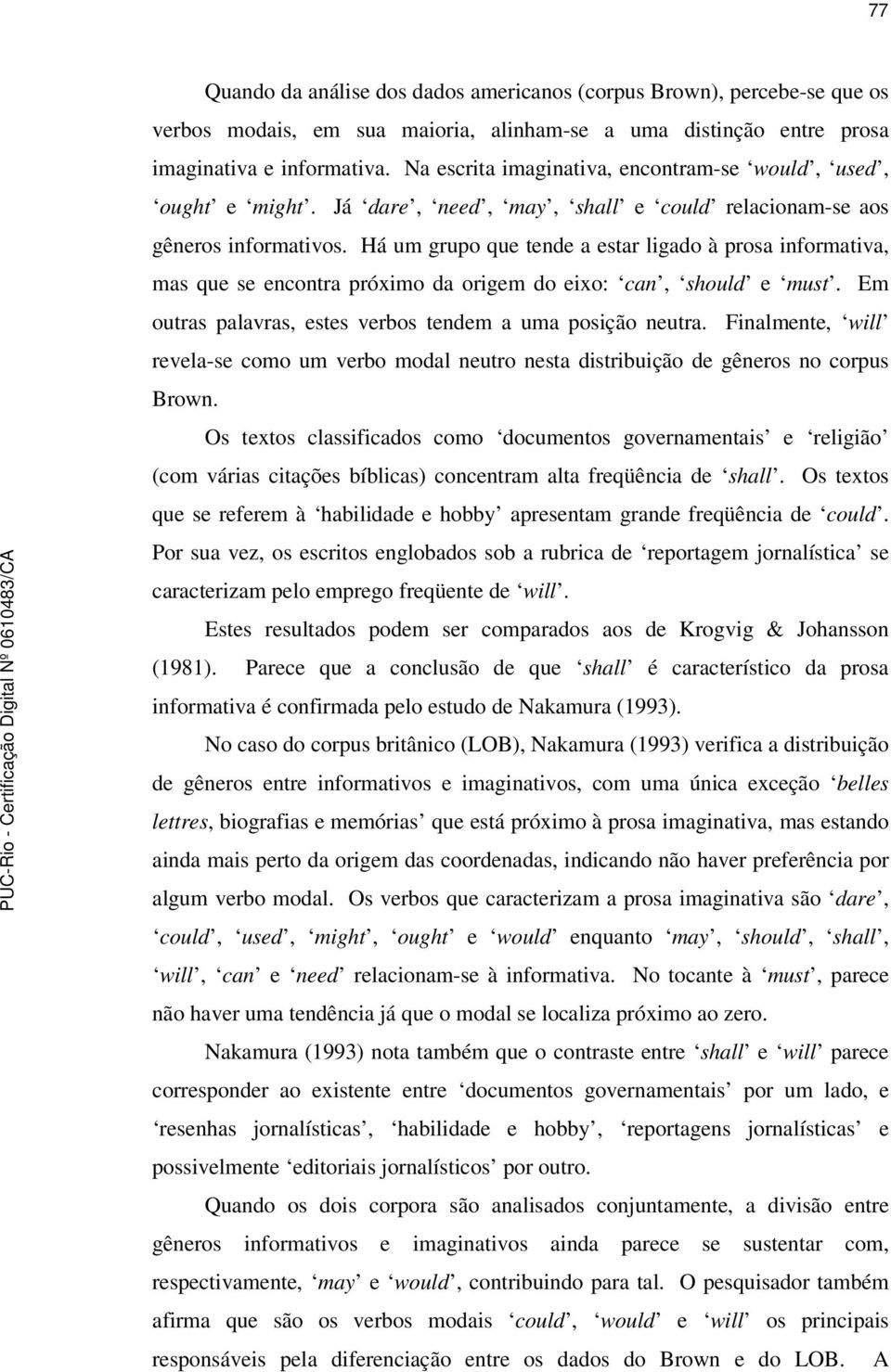 77

Quando da análise dos dados americanos (corpus Brown), percebe-se que os verbos modais, em sua maioria, alinham-se a uma distinção entre prosa imaginativa e informativa. Na escrita imaginativa, encontram-se ‘would’, ‘used’, ‘ought’ e ‘might’. Já ‘dare’, ‘need’, ‘may’, ‘shall’ e ‘could’ relacionam-se aos gêneros informativos. Há um grupo que tende a estar ligado à prosa informativa, mas que se encontra próximo da origem do eixo: ‘can’, ‘should’ e ‘must’. Em outras palavras, estes verbos tendem a uma posição neutra. Finalmente, ‘will’ revela-se como um verbo modal neutro nesta distribuição de gêneros no corpus Brown.

Os textos classificados como ‘documentos governamentais’ e ‘religião’ (com várias citações bíblicas) concentram alta freqüência de ‘shall’. Os textos que se referem à ‘habilidade e hobby’ apresentam grande freqüência de ‘could’. Por sua vez, os escritos englobados sob a rubrica de ‘reportagem jornalística’ se caracterizam pelo emprego freqüente de ‘will’.

Estes resultados podem ser comparados aos de Krogvig & Johansson (1981). Parece que a conclusão de que ‘shall’ é característico da prosa informativa é confirmada pelo estudo de Nakamura (1993).

No caso do corpus britânico (LOB), Nakamura (1993) verifica a distribuição de gêneros entre informativos e imaginativos, com uma única exceção ‘belles lettres, biografias e memórias’ que está próximo à prosa imaginativa, mas estando ainda mais perto da origem das coordenadas, indicando não haver preferência por algum verbo modal. Os verbos que caracterizam a prosa imaginativa são ‘dare’, ‘could’, ‘used’, ‘might’, ‘ought’ e ‘would’ enquanto ‘may’, ‘should’, ‘shall’, ‘will’, ‘can’ e ‘need’ relacionam-se à informativa. No tocante à ‘must’, parece não haver uma tendência já que o modal se localiza próximo ao zero.

Nakamura (1993) nota também que o contraste entre ‘shall’ e ‘will’ parece corresponder ao existente entre ‘documentos governamentais’ por um lado, e ‘resenhas jornalísticas’, ‘habilidade e hobby’, ‘reportagens jornalísticas’ e possivelmente ‘editoriais jornalísticos’ por outro.

Quando os dois corpora são analisados conjuntamente, a divisão entre gêneros informativos e imaginativos ainda parece se sustentar com, respectivamente, ‘may’ e ‘would’, contribuindo para tal. O pesquisador também afirma que são os verbos modais ‘could’, ‘would’ e ‘will’ os principais responsáveis pela diferenciação entre os dados do Brown e do LOB. A

PUC-Rio - Certificação Digital Nº 0610483/CA